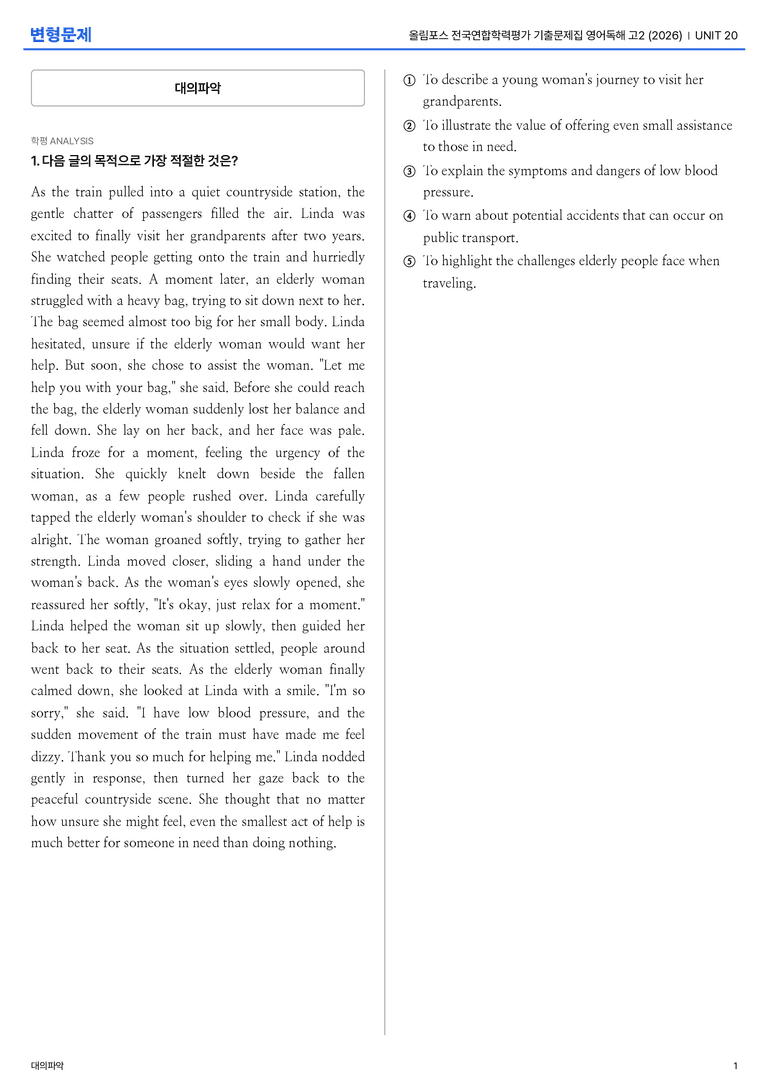 변형문제

올림포스 전국연합학력평가 기출문제집 영어독해 고2 (2026) | UNIT 20

대의파악

학평 ANALYSIS

1. 다음 글의 목적으로 가장 적절한 것은?

As the train pulled into a quiet countryside station, the gentle chatter of passengers filled the air. Linda was excited to finally visit her grandparents after two years. She watched people getting onto the train and hurriedly finding their seats. A moment later, an elderly woman struggled with a heavy bag, trying to sit down next to her. The bag seemed almost too big for her small body. Linda hesitated, unsure if the elderly woman would want her help. But soon, she chose to assist the woman. "Let me help you with your bag," she said. Before she could reach the bag, the elderly woman suddenly lost her balance and fell down. She lay on her back, and her face was pale. Linda froze for a moment, feeling the urgency of the situation. She quickly knelt down beside the fallen woman, as a few people rushed over. Linda carefully tapped the elderly woman's shoulder to check if she was alright. The woman groaned softly, trying to gather her strength. Linda moved closer, sliding a hand under the woman's back. As the woman's eyes slowly opened, she reassured her softly, "It's okay, just relax for a moment." Linda helped the woman sit up slowly, then guided her back to her seat. As the situation settled, people around went back to their seats. As the elderly woman finally calmed down, she looked at Linda with a smile. "I'm so sorry," she said. "I have low blood pressure, and the sudden movement of the train must have made me feel dizzy. Thank you so much for helping me." Linda nodded gently in response, then turned her gaze back to the peaceful countryside scene. She thought that no matter how unsure she might feel, even the smallest act of help is much better for someone in need than doing nothing.

① To describe a young woman's journey to visit her grandparents.
② To illustrate the value of offering even small assistance to those in need.
③ To explain the symptoms and dangers of low blood pressure.
④ To warn about potential accidents that can occur on public transport.
⑤ To highlight the challenges elderly people face when traveling.

대의파악

1